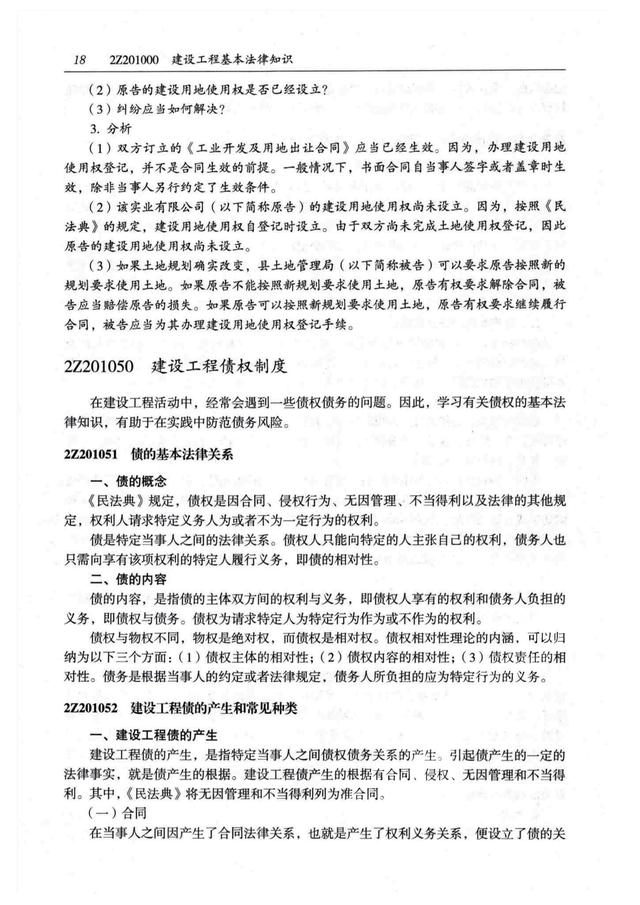 18　2Z201000　建设工程基本法律知识

（2）原告的建设用地使用权是否已经设立？

（3）纠纷应当如何解决？

3. 分析

（1）双方订立的《工业开发及用地出让合同》应当已经生效。因为，办理建设用地使用权登记，并不是合同生效的前提。一般情况下，书面合同自当事人签字或者盖章时生效，除非当事人另行约定了生效条件。

（2）该实业有限公司（以下简称原告）的建设用地使用权尚未设立。因为，按照《民法典》的规定，建设用地使用权自登记时设立。由于双方尚未完成土地使用权登记，因此原告的建设用地使用权尚未设立。

（3）如果土地规划确实改变，县土地管理局（以下简称被告）可以要求原告按照新的规划要求使用土地。如果原告不能按照新规划要求使用土地，原告有权要求解除合同，被告应当赔偿原告的损失。如果原告可以按照新规划要求使用土地，原告有权要求继续履行合同，被告应当为其办理建设用地使用权登记手续。

2Z201050　建设工程债权制度

在建设工程活动中，经常会遇到一些债权债务的问题。因此，学习有关债权的基本法律知识，有助于在实践中防范债务风险。

2Z201051　债的基本法律关系

一、债的概念

《民法典》规定，债权是因合同、侵权行为、无因管理、不当得利以及法律的其他规定，权利人请求特定义务人为或者不为一定行为的权利。

债是特定当事人之间的法律关系。债权人只能向特定的人主张自己的权利，债务人也只需向享有该项权利的特定人履行义务，即债的相对性。

二、债的内容

债的内容，是指债的主体双方间的权利与义务，即债权人享有的权利和债务人负担的义务，即债权与债务。债权为请求特定人为特定行为作为或不作为的权利。

债权与物权不同，物权是绝对权，而债权是相对权。债权相对性理论的内涵，可以归纳为以下三个方面：（1）债权主体的相对性；（2）债权内容的相对性；（3）债权责任的相对性。债务是根据当事人的约定或者法律规定，债务人所负担的应为特定行为的义务。

2Z201052　建设工程债的产生和常见种类

一、建设工程债的产生

建设工程债的产生，是指特定当事人之间债权债务关系的产生。引起债产生的一定的法律事实，就是债产生的根据。建设工程债产生的根据有合同、侵权、无因管理和不当得利。其中，《民法典》将无因管理和不当得利列为准合同。

（一）合同

在当事人之间因产生了合同法律关系，也就是产生了权利义务关系，便设立了债的关